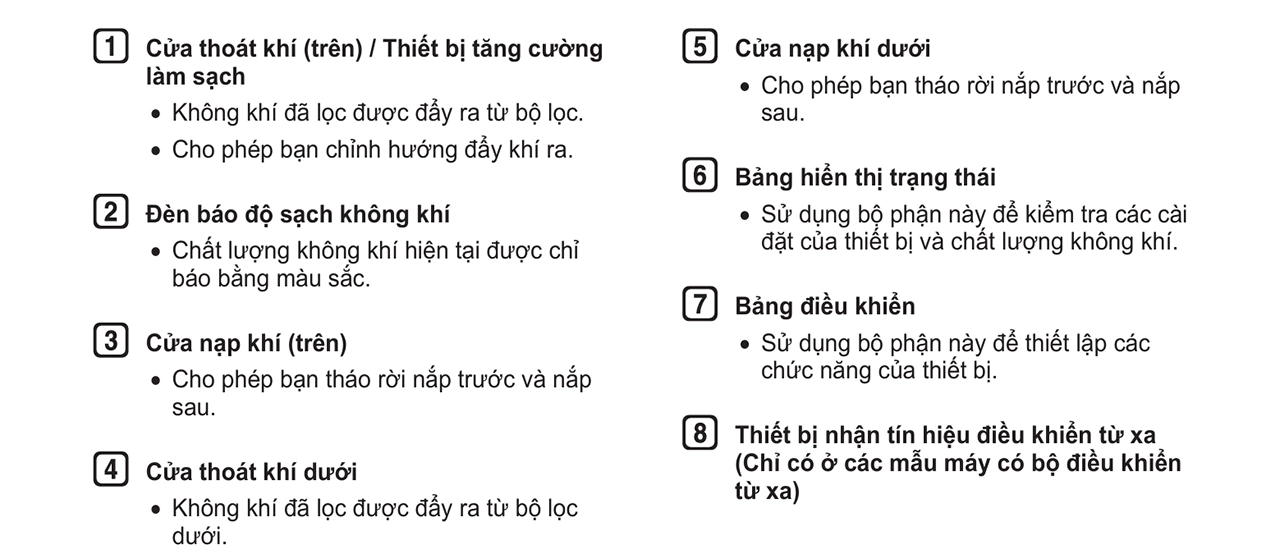 1 Cửa thoát khí (trên) / Thiết bị tăng cường làm sạch

• Không khí đã lọc được đẩy ra từ bộ lọc.

• Cho phép bạn chỉnh hướng đẩy khí ra.

2 Đèn báo độ sạch không khí

• Chất lượng không khí hiện tại được chỉ báo bằng màu sắc.

3 Cửa nạp khí (trên)

• Cho phép bạn tháo rời nắp trước và nắp sau.

4 Cửa thoát khí dưới

• Không khí đã lọc được đẩy ra từ bộ lọc dưới.

5 Cửa nạp khí dưới

• Cho phép bạn tháo rời nắp trước và nắp sau.

6 Bảng hiển thị trạng thái

• Sử dụng bộ phận này để kiểm tra các cài đặt của thiết bị và chất lượng không khí.

7 Bảng điều khiển

• Sử dụng bộ phận này để thiết lập các chức năng của thiết bị.

8 Thiết bị nhận tín hiệu điều khiển từ xa (Chỉ có ở các mẫu máy có bộ điều khiển từ xa)